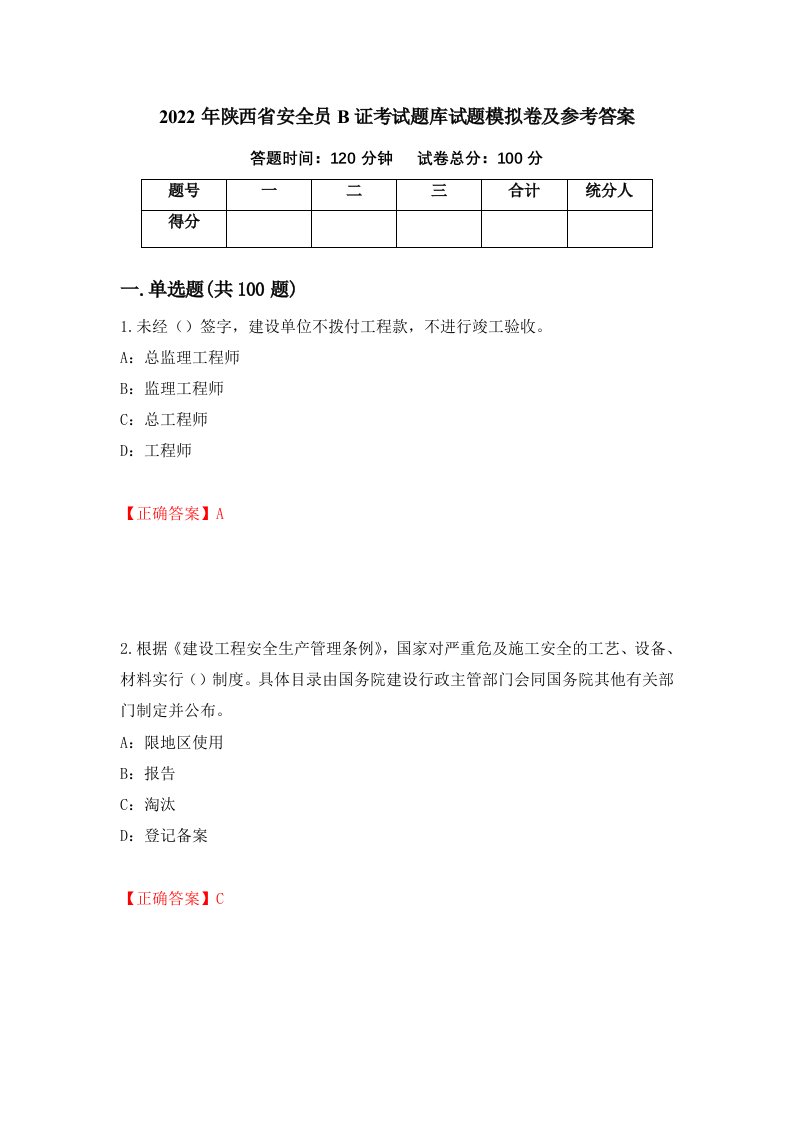 2022 年陕西省安全员 B 证考试题库试题模拟卷及参考答案

答题时间：120 分钟　　试卷总分：100 分

| 题号 | 一 | 二 | 三 | 合计 | 统分人 |
|---|---|---|---|---|---|
| 得分 |  |  |  |  |  |

一.单选题(共 100 题)

1.未经（）签字，建设单位不拨付工程款，不进行竣工验收。

A：总监理工程师

B：监理工程师

C：总工程师

D：工程师

【正确答案】A

2.根据《建设工程安全生产管理条例》，国家对严重危及施工安全的工艺、设备、材料实行（）制度。具体目录由国务院建设行政主管部门会同国务院其他有关部门制定并公布。

A：限地区使用

B：报告

C：淘汰

D：登记备案

【正确答案】C